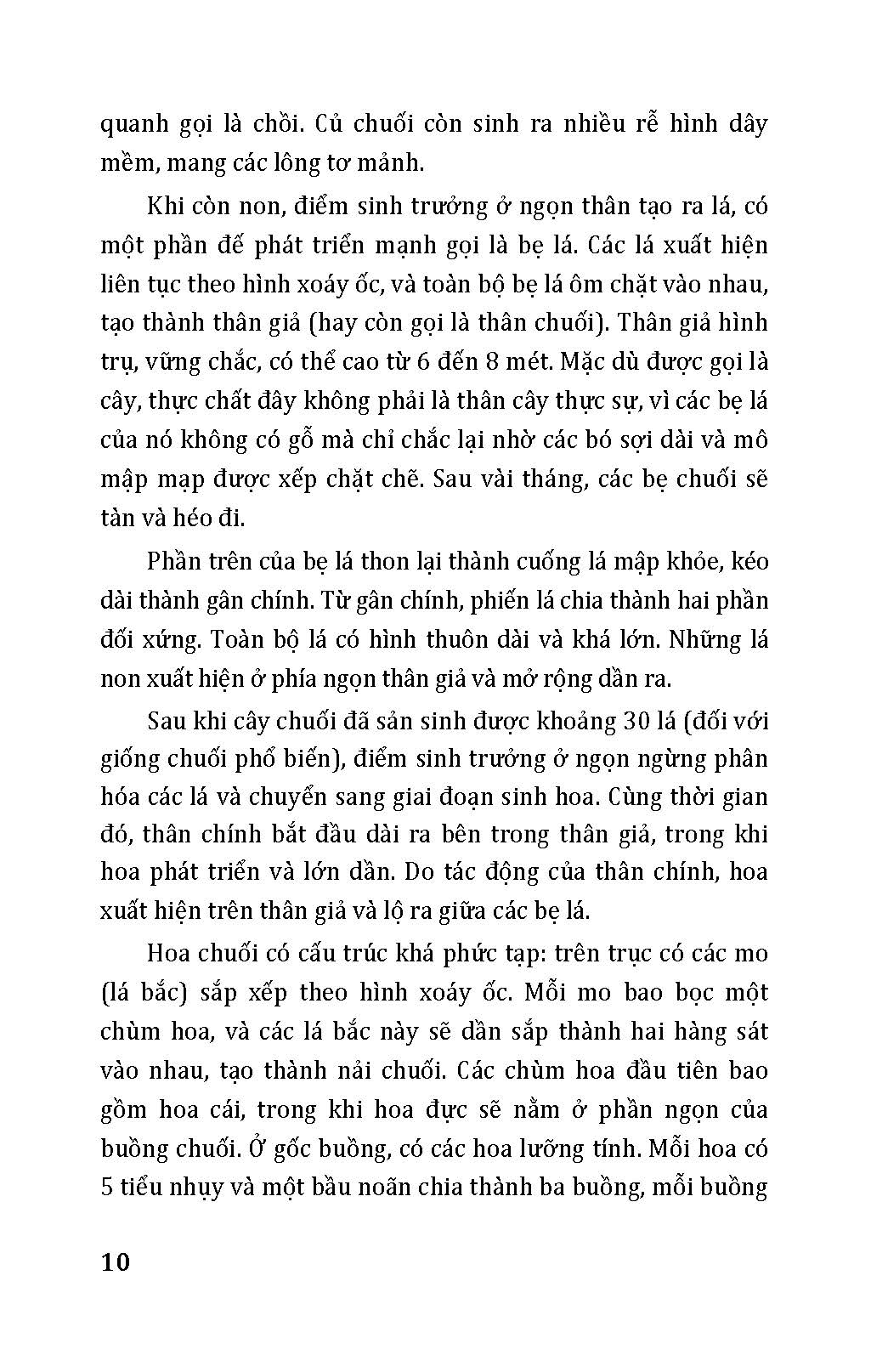 quanh gọi là chồi. Củ chuối còn sinh ra nhiều rễ hình dây mềm, mang các lông tơ mảnh.

Khi còn non, điểm sinh trưởng ở ngọn thân tạo ra lá, có một phần đế phát triển mạnh gọi là bẹ lá. Các lá xuất hiện liên tục theo hình xoáy ốc, và toàn bộ bẹ lá ôm chặt vào nhau, tạo thành thân giả (hay còn gọi là thân chuối). Thân giả hình trụ, vững chắc, có thể cao từ 6 đến 8 mét. Mặc dù được gọi là cây, thực chất đây không phải là thân cây thực sự, vì các bẹ lá của nó không có gỗ mà chỉ chắc lại nhờ các bó sợi dài và mô mập mạp được xếp chặt chẽ. Sau vài tháng, các bẹ chuối sẽ tàn và héo đi.

Phần trên của bẹ lá thon lại thành cuống lá mập khỏe, kéo dài thành gân chính. Từ gân chính, phiến lá chia thành hai phần đối xứng. Toàn bộ lá có hình thuôn dài và khá lớn. Những lá non xuất hiện ở phía ngọn thân giả và mở rộng dần ra.

Sau khi cây chuối đã sản sinh được khoảng 30 lá (đối với giống chuối phổ biến), điểm sinh trưởng ở ngọn ngừng phân hóa các lá và chuyển sang giai đoạn sinh hoa. Cùng thời gian đó, thân chính bắt đầu dài ra bên trong thân giả, trong khi hoa phát triển và lớn dần. Do tác động của thân chính, hoa xuất hiện trên thân giả và lộ ra giữa các bẹ lá.

Hoa chuối có cấu trúc khá phức tạp: trên trục có các mo (lá bắc) sắp xếp theo hình xoáy ốc. Mỗi mo bao bọc một chùm hoa, và các lá bắc này sẽ dần sắp thành hai hàng sát vào nhau, tạo thành nải chuối. Các chùm hoa đầu tiên bao gồm hoa cái, trong khi hoa đực sẽ nằm ở phần ngọn của buồng chuối. Ở gốc buồng, có các hoa lưỡng tính. Mỗi hoa có 5 tiểu nhụy và một bầu noãn chia thành ba buồng, mỗi buồng

10